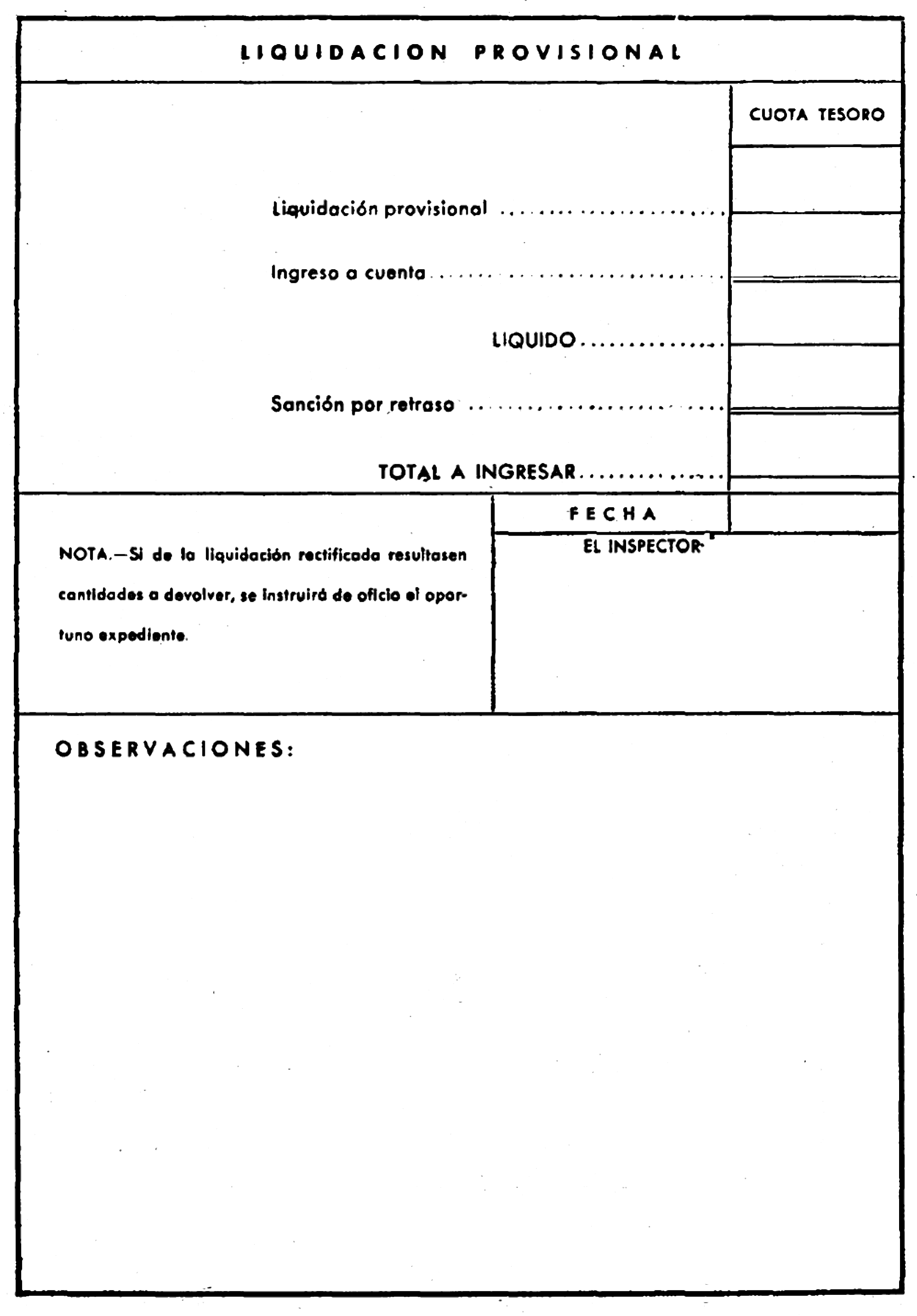 LIQUIDACION PROVISIONAL

CUOTA TESORO

Liquidación provisional ........................

Ingreso a cuenta ........................

LIQUIDO ...............

Sanción por retraso ........................

TOTAL A INGRESAR ...............

FECHA

NOTA.—Si de la liquidación rectificada resultasen cantidades a devolver, se instruirá de oficio el oportuno expediente.

EL INSPECTOR

OBSERVACIONES: